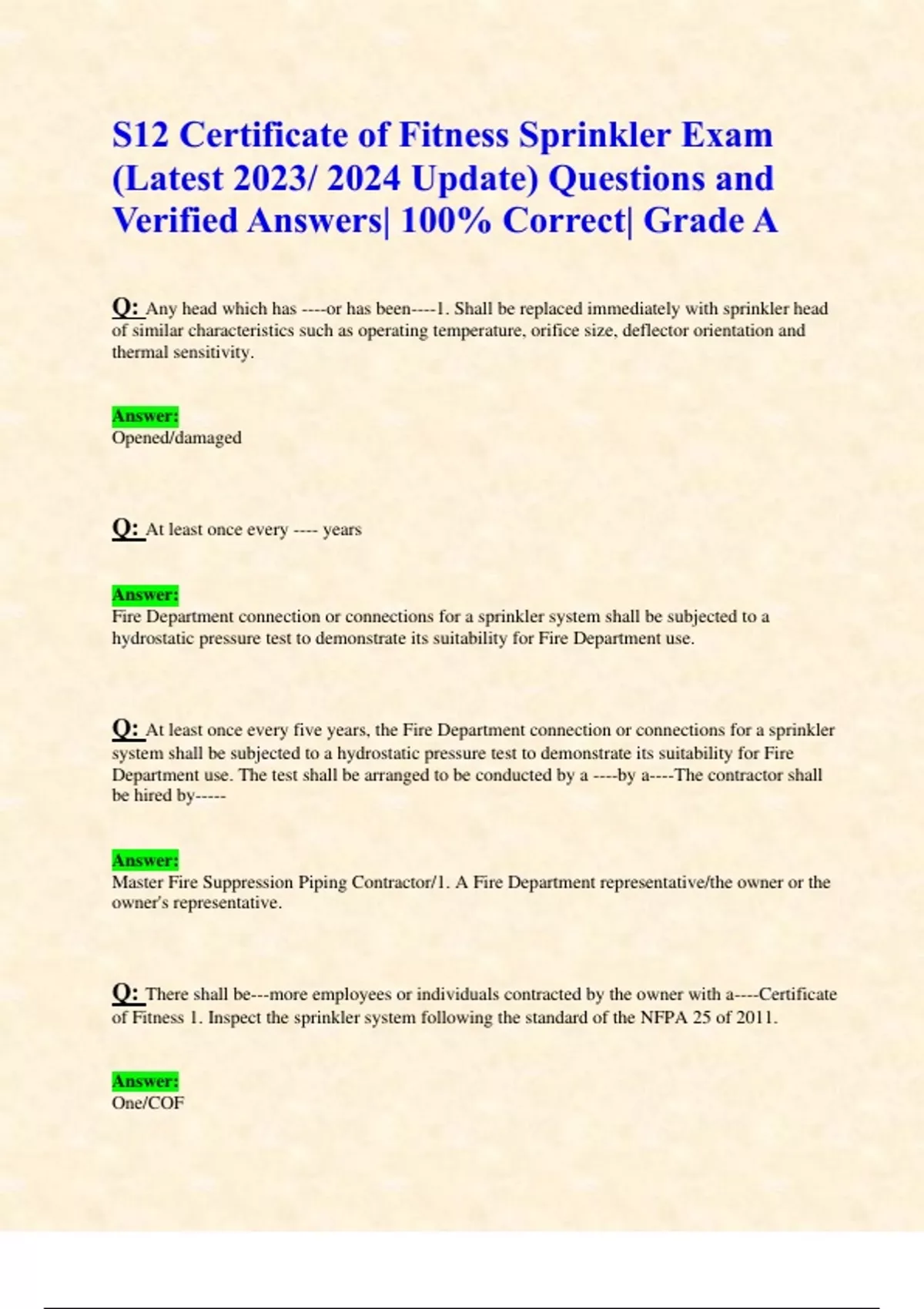 S12 Certificate of Fitness Sprinkler Exam (Latest 2023/ 2024 Update) Questions and Verified Answers| 100% Correct| Grade A

Q: Any head which has ----or has been----1. Shall be replaced immediately with sprinkler head of similar characteristics such as operating temperature, orifice size, deflector orientation and thermal sensitivity.

Answer:
Opened/damaged

Q: At least once every ---- years

Answer:
Fire Department connection or connections for a sprinkler system shall be subjected to a hydrostatic pressure test to demonstrate its suitability for Fire Department use.

Q: At least once every five years, the Fire Department connection or connections for a sprinkler system shall be subjected to a hydrostatic pressure test to demonstrate its suitability for Fire Department use. The test shall be arranged to be conducted by a ----by a----The contractor shall be hired by-----

Answer:
Master Fire Suppression Piping Contractor/1. A Fire Department representative/the owner or the owner's representative.

Q: There shall be---more employees or individuals contracted by the owner with a----Certificate of Fitness 1. Inspect the sprinkler system following the standard of the NFPA 25 of 2011.

Answer:
One/COF